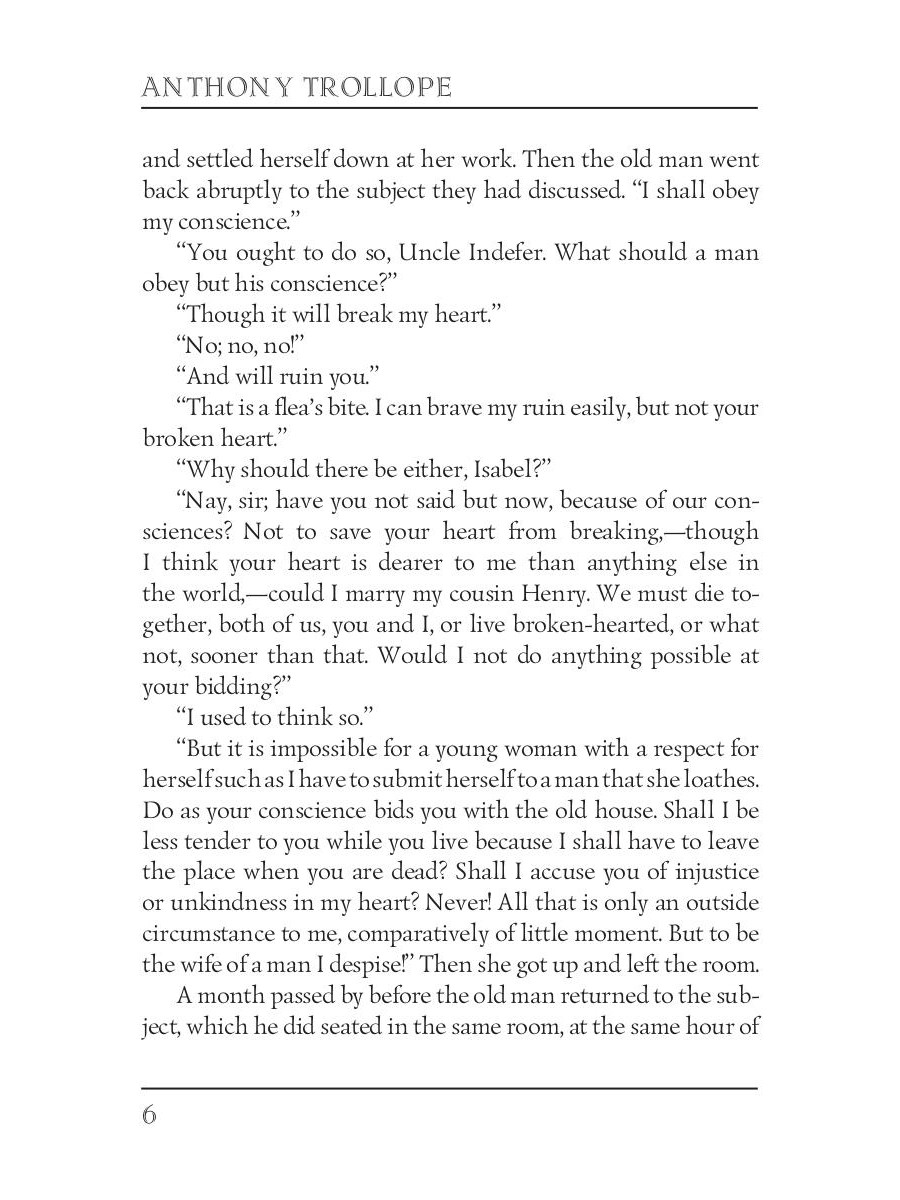 ANTHONY TROLLOPE

and settled herself down at her work. Then the old man went back abruptly to the subject they had discussed. “I shall obey my conscience.”

“You ought to do so, Uncle Indefer. What should a man obey but his conscience?”

“Though it will break my heart.”

“No; no, no!”

“And will ruin you.”

“That is a flea’s bite. I can brave my ruin easily, but not your broken heart.”

“Why should there be either, Isabel?”

“Nay, sir; have you not said but now, because of our consciences? Not to save your heart from breaking,—though I think your heart is dearer to me than anything else in the world,—could I marry my cousin Henry. We must die together, both of us, you and I, or live broken-hearted, or what not, sooner than that. Would I not do anything possible at your bidding?”

“I used to think so.”

“But it is impossible for a young woman with a respect for herself such as I have to submit herself to a man that she loathes. Do as your conscience bids you with the old house. Shall I be less tender to you while you live because I shall have to leave the place when you are dead? Shall I accuse you of injustice or unkindness in my heart? Never! All that is only an outside circumstance to me, comparatively of little moment. But to be the wife of a man I despise!” Then she got up and left the room.

A month passed by before the old man returned to the subject, which he did seated in the same room, at the same hour of

6